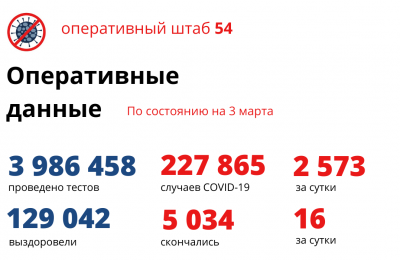 оперативный штаб 54

Оперативные данные

По состоянию на 3 марта

3 986 458
проведено тестов

227 865
случаев COVID-19

2 573
за сутки

129 042
выздоровели

5 034
скончались

16
за сутки